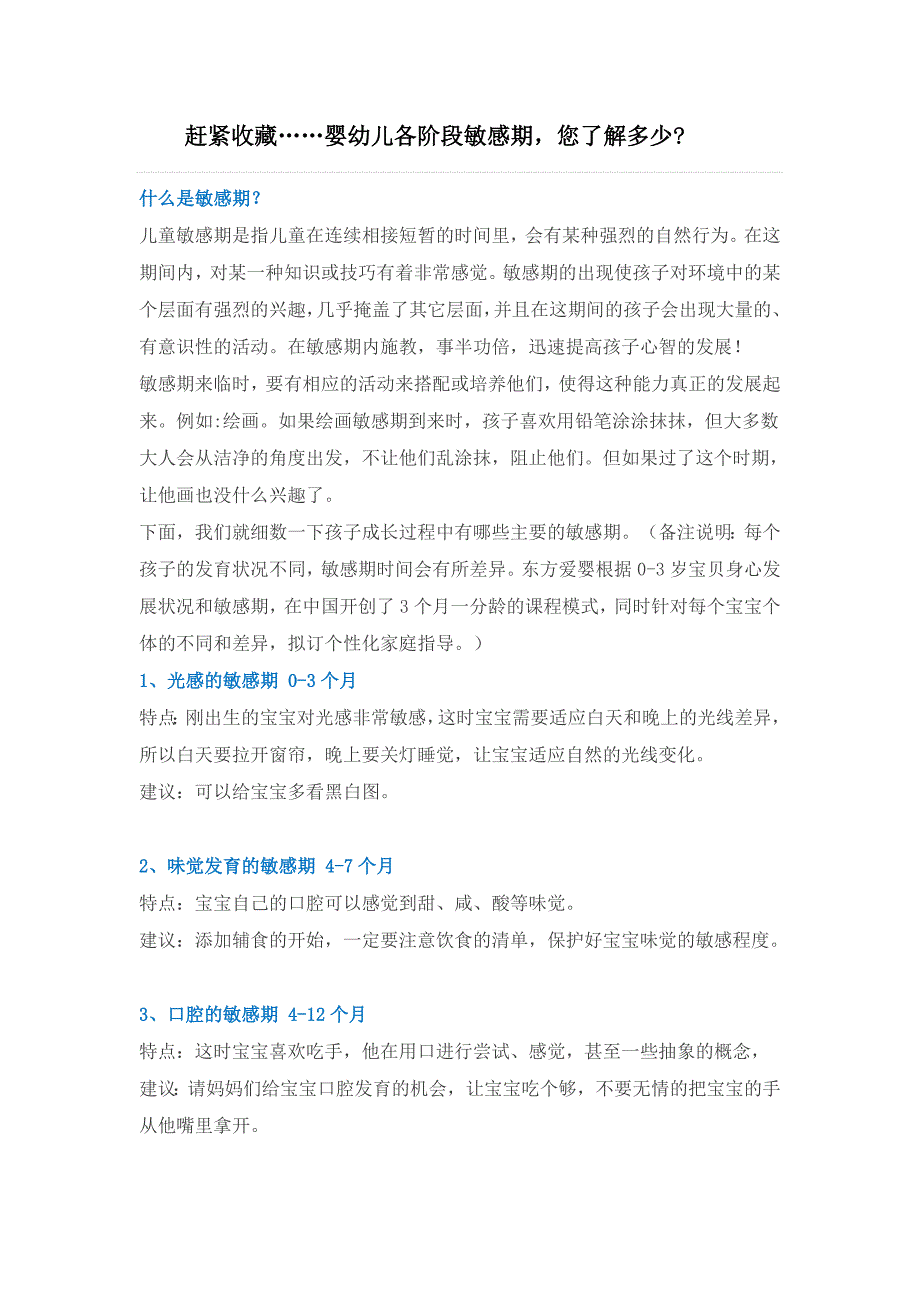 赶紧收藏……婴幼儿各阶段敏感期，您了解多少?

什么是敏感期?

儿童敏感期是指儿童在连续相接短暂的时间里，会有某种强烈的自然行为。在这期间内，对某一种知识或技巧有着非常感觉。敏感期的出现使孩子对环境中的某个层面有强烈的兴趣，几乎掩盖了其它层面，并且在这期间的孩子会出现大量的、有意识性的活动。在敏感期内施教，事半功倍，迅速提高孩子心智的发展!

敏感期来临时，要有相应的活动来搭配或培养他们，使得这种能力真正的发展起来。例如:绘画。如果绘画敏感期到来时，孩子喜欢用铅笔涂涂抹抹，但大多数大人会从洁净的角度出发，不让他们乱涂抹，阻止他们。但如果过了这个时期，让他画也没什么兴趣了。

下面，我们就细数一下孩子成长过程中有哪些主要的敏感期。（备注说明：每个孩子的发育状况不同，敏感期时间会有所差异。东方爱婴根据 0-3 岁宝贝身心发展状况和敏感期，在中国开创了 3 个月一分龄的课程模式，同时针对每个宝宝个体的不同和差异，拟订个性化家庭指导。）

1、光感的敏感期 0-3 个月

特点：刚出生的宝宝对光感非常敏感，这时宝宝需要适应白天和晚上的光线差异，所以白天要拉开窗帘，晚上要关灯睡觉，让宝宝适应自然的光线变化。

建议：可以给宝宝多看黑白图。

2、味觉发育的敏感期 4-7 个月

特点：宝宝自己的口腔可以感觉到甜、咸、酸等味觉。

建议：添加辅食的开始，一定要注意饮食的清单，保护好宝宝味觉的敏感程度。

3、口腔的敏感期 4-12 个月

特点：这时宝宝喜欢吃手，他在用口进行尝试、感觉，甚至一些抽象的概念，

建议：请妈妈们给宝宝口腔发育的机会，让宝宝吃个够，不要无情的把宝宝的手从他嘴里拿开。